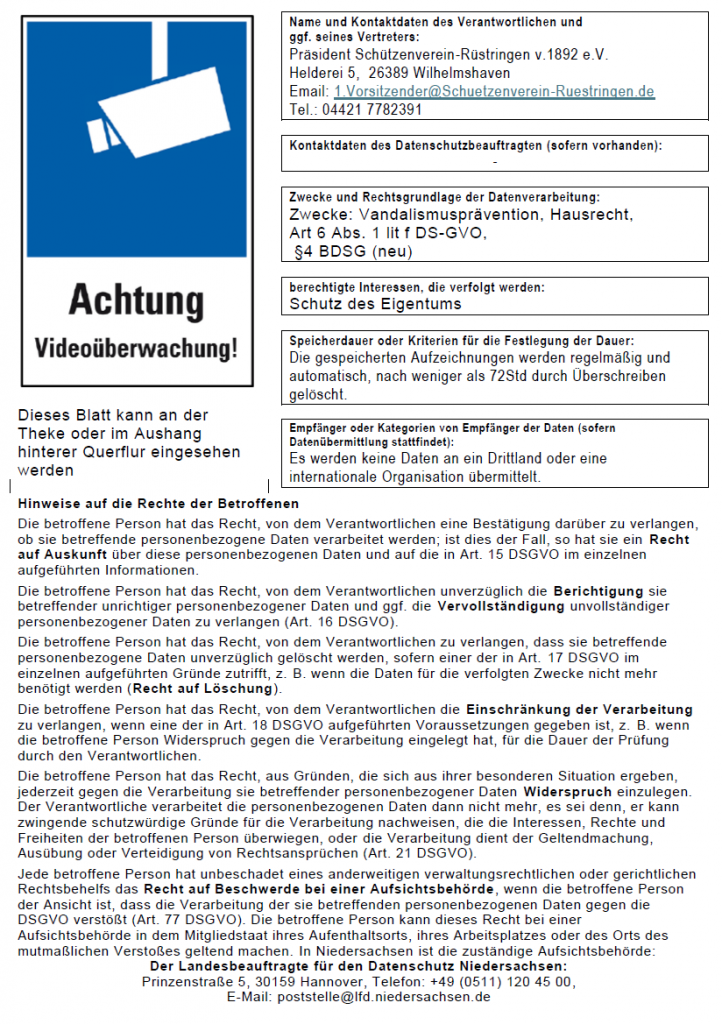 Achtung
Videoüberwachung!

Dieses Blatt kann an der Theke oder im Aushang hinterer Querflur eingesehen werden

Name und Kontaktdaten des Verantwortlichen und ggf. seines Vertreters:
Präsident Schützenverein-Rüstringen v.1892 e.V.
Helderei 5, 26389 Wilhelmshaven
Email: 1.Vorsitzender@Schuetzenverein-Ruestringen.de
Tel.: 04421 7782391

Kontaktdaten des Datenschutzbeauftragten (sofern vorhanden):
-

Zwecke und Rechtsgrundlage der Datenverarbeitung:
Zwecke: Vandalismusprävention, Hausrecht,
Art 6 Abs. 1 lit f DS-GVO,
§4 BDSG (neu)

berechtigte Interessen, die verfolgt werden:
Schutz des Eigentums

Speicherdauer oder Kriterien für die Festlegung der Dauer:
Die gespeicherten Aufzeichnungen werden regelmäßig und automatisch, nach weniger als 72Std durch Überschreiben gelöscht.

Empfänger oder Kategorien von Empfänger der Daten (sofern Datenübermittlung stattfindet):
Es werden keine Daten an ein Drittland oder eine internationale Organisation übermittelt.

Hinweise auf die Rechte der Betroffenen

Die betroffene Person hat das Recht, von dem Verantwortlichen eine Bestätigung darüber zu verlangen, ob sie betreffende personenbezogene Daten verarbeitet werden; ist dies der Fall, so hat sie ein Recht auf Auskunft über diese personenbezogenen Daten und auf die in Art. 15 DSGVO im einzelnen aufgeführten Informationen.

Die betroffene Person hat das Recht, von dem Verantwortlichen unverzüglich die Berichtigung sie betreffender unrichtiger personenbezogener Daten und ggf. die Vervollständigung unvollständiger personenbezogener Daten zu verlangen (Art. 16 DSGVO).

Die betroffene Person hat das Recht, von dem Verantwortlichen zu verlangen, dass sie betreffende personenbezogene Daten unverzüglich gelöscht werden, sofern einer der in Art. 17 DSGVO im einzelnen aufgeführten Gründe zutrifft, z. B. wenn die Daten für die verfolgten Zwecke nicht mehr benötigt werden (Recht auf Löschung).

Die betroffene Person hat das Recht, von dem Verantwortlichen die Einschränkung der Verarbeitung zu verlangen, wenn eine der in Art. 18 DSGVO aufgeführten Voraussetzungen gegeben ist, z. B. wenn die betroffene Person Widerspruch gegen die Verarbeitung eingelegt hat, für die Dauer der Prüfung durch den Verantwortlichen.

Die betroffene Person hat das Recht, aus Gründen, die sich aus ihrer besonderen Situation ergeben, jederzeit gegen die Verarbeitung sie betreffender personenbezogener Daten Widerspruch einzulegen. Der Verantwortliche verarbeitet die personenbezogenen Daten dann nicht mehr, es sei denn, er kann zwingende schutzwürdige Gründe für die Verarbeitung nachweisen, die die Interessen, Rechte und Freiheiten der betroffenen Person überwiegen, oder die Verarbeitung dient der Geltendmachung, Ausübung oder Verteidigung von Rechtsansprüchen (Art. 21 DSGVO).

Jede betroffene Person hat unbeschadet eines anderweitigen verwaltungsrechtlichen oder gerichtlichen Rechtsbehelfs das Recht auf Beschwerde bei einer Aufsichtsbehörde, wenn die betroffene Person der Ansicht ist, dass die Verarbeitung der sie betreffenden personenbezogenen Daten gegen die DSGVO verstößt (Art. 77 DSGVO). Die betroffene Person kann dieses Recht bei einer Aufsichtsbehörde in dem Mitgliedstaat ihres Aufenthaltsorts, ihres Arbeitsplatzes oder des Orts des mutmaßlichen Verstoßes geltend machen. In Niedersachsen ist die zuständige Aufsichtsbehörde:
Der Landesbeauftragte für den Datenschutz Niedersachsen:
Prinzenstraße 5, 30159 Hannover, Telefon: +49 (0511) 120 45 00,
E-Mail: poststelle@lfd.niedersachsen.de